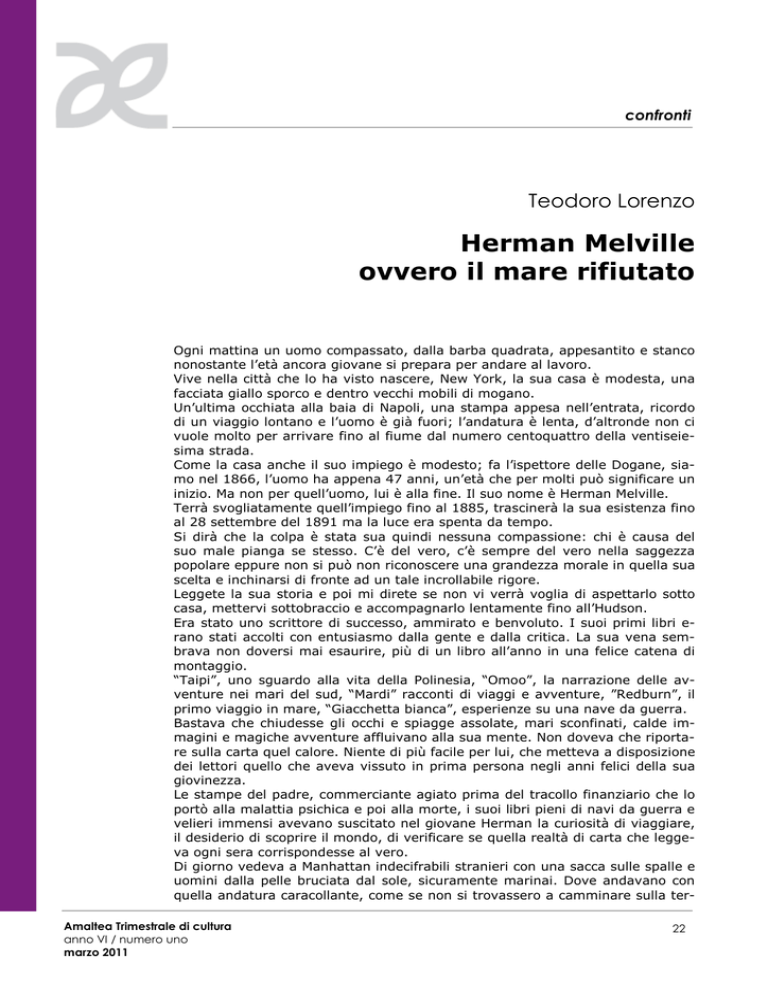 confronti

Teodoro Lorenzo

Herman Melville
ovvero il mare rifiutato

Ogni mattina un uomo compassato, dalla barba quadrata, appesantito e stanco nonostante l'età ancora giovane si prepara per andare al lavoro.
Vive nella città che lo ha visto nascere, New York, la sua casa è modesta, una facciata giallo sporco e dentro vecchi mobili di mogano.
Un'ultima occhiata alla baia di Napoli, una stampa appesa nell'entrata, ricordo di un viaggio lontano e l'uomo è già fuori; l'andatura è lenta, d'altronde non ci vuole molto per arrivare fino al fiume dal numero centoquattro della ventiseiesima strada.
Come la casa anche il suo impiego è modesto; fa l'ispettore delle Dogane, siamo nel 1866, l'uomo ha appena 47 anni, un'età che per molti può significare un inizio. Ma non per quell'uomo, lui è alla fine. Il suo nome è Herman Melville.
Terrà svogliatamente quell'impiego fino al 1885, trascinerà la sua esistenza fino al 28 settembre del 1891 ma la luce era spenta da tempo.
Si dirà che la colpa è stata sua quindi nessuna compassione: chi è causa del suo male pianga se stesso. C'è del vero, c'è sempre del vero nella saggezza popolare eppure non si può non riconoscere una grandezza morale in quella sua scelta e inchinarsi di fronte ad un tale incrollabile rigore.
Leggete la sua storia e poi mi direte se non vi verrà voglia di aspettarlo sotto casa, mettervi sottobraccio e accompagnarlo lentamente fino all'Hudson.
Era stato uno scrittore di successo, ammirato e benvoluto. I suoi primi libri erano stati accolti con entusiasmo dalla gente e dalla critica. La sua vena sembrava non doversi mai esaurire, più di un libro all'anno in una felice catena di montaggio.
"Taipi", uno sguardo alla vita della Polinesia, "Omoo", la narrazione delle avventure nei mari del sud, "Mardi" racconti di viaggi e avventure, "Redburn", il primo viaggio in mare, "Giacchetta bianca", esperienze su una nave da guerra.
Bastava che chiudesse gli occhi e spiagge assolate, mari sconfinati, calde immagini e magiche avventure affluivano alla sua mente. Non doveva che riportare sulla carta quel calore. Niente di più facile per lui, che metteva a disposizione dei lettori quello che aveva vissuto in prima persona negli anni felici della sua giovinezza.
Le stampe del padre, commerciante agiato prima del tracollo finanziario che lo portò alla malattia psichica e poi alla morte, i suoi libri pieni di navi da guerra e velieri immensi avevano suscitato nel giovane Herman la curiosità di viaggiare, il desiderio di scoprire il mondo, di verificare se quella realtà di carta che leggeva ogni sera corrispondesse al vero.
Di giorno vedeva a Manhattan indecifrabili stranieri con una sacca sulle spalle e uomini dalla pelle bruciata dal sole, sicuramente marinai. Dove andavano con quella andatura caracollante, come se non si trovassero a camminare sulla ter-

Amaltea Trimestrale di cultura
anno VI / numero uno
marzo 2011

22